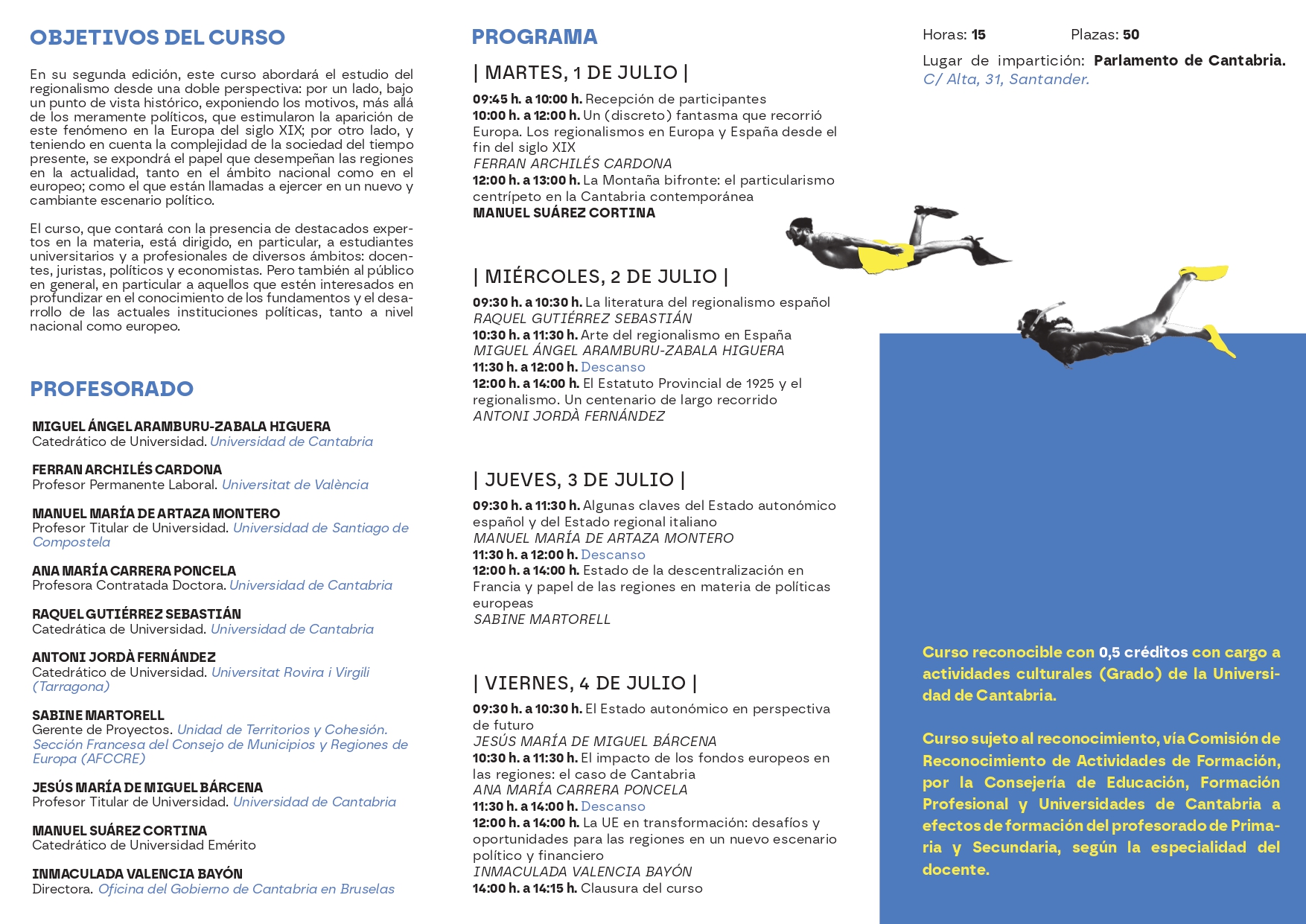 OBJETIVOS DEL CURSO

En su segunda edición, este curso abordará el estudio del regionalismo desde una doble perspectiva: por un lado, bajo un punto de vista histórico, exponiendo los motivos, más allá de los meramente políticos, que estimularon la aparición de este fenómeno en la Europa del siglo XIX; por otro lado, y teniendo en cuenta la complejidad de la sociedad del tiempo presente, se expondrá el papel que desempeñan las regiones en la actualidad, tanto en el ámbito nacional como en el europeo; como el que están llamadas a ejercer en un nuevo y cambiante escenario político.

El curso, que contará con la presencia de destacados expertos en la materia, está dirigido, en particular, a estudiantes universitarios y a profesionales de diversos ámbitos: docentes, juristas, políticos y economistas. Pero también al público en general, en particular a aquellos que estén interesados en profundizar en el conocimiento de los fundamentos y el desarrollo de las actuales instituciones políticas, tanto a nivel nacional como europeo.

PROFESORADO

MIGUEL ÁNGEL ARAMBURU-ZABALA HIGUERA
Catedrático de Universidad. Universidad de Cantabria

FERRAN ARCHILÉS CARDONA
Profesor Permanente Laboral. Universitat de València

MANUEL MARÍA DE ARTAZA MONTERO
Profesor Titular de Universidad. Universidad de Santiago de Compostela

ANA MARÍA CARRERA PONCELA
Profesora Contratada Doctora. Universidad de Cantabria

RAQUEL GUTIÉRREZ SEBASTIÁN
Catedrática de Universidad. Universidad de Cantabria

ANTONI JORDÀ FERNÁNDEZ
Catedrático de Universidad. Universitat Rovira i Virgili (Tarragona)

SABINE MARTORELL
Gerente de Proyectos. Unidad de Territorios y Cohesión. Sección Francesa del Consejo de Municipios y Regiones de Europa (AFCCRE)

JESÚS MARÍA DE MIGUEL BÁRCENA
Profesor Titular de Universidad. Universidad de Cantabria

MANUEL SUÁREZ CORTINA
Catedrático de Universidad Emérito

INMACULADA VALENCIA BAYÓN
Directora. Oficina del Gobierno de Cantabria en Bruselas

PROGRAMA

| MARTES, 1 DE JULIO |
09:45 h. a 10:00 h. Recepción de participantes
10:00 h. a 12:00 h. Un (discreto) fantasma que recorrió Europa. Los regionalismos en Europa y España desde el fin del siglo XIX
FERRAN ARCHILÉS CARDONA
12:00 h. a 13:00 h. La Montaña bifronte: el particularismo centrípeto en la Cantabria contemporánea
MANUEL SUÁREZ CORTINA

| MIÉRCOLES, 2 DE JULIO |
09:30 h. a 10:30 h. La literatura del regionalismo español
RAQUEL GUTIÉRREZ SEBASTIÁN
10:30 h. a 11:30 h. Arte del regionalismo en España
MIGUEL ÁNGEL ARAMBURU-ZABALA HIGUERA
11:30 h. a 12:00 h. Descanso
12:00 h. a 14:00 h. El Estatuto Provincial de 1925 y el regionalismo. Un centenario de largo recorrido
ANTONI JORDÀ FERNÁNDEZ

| JUEVES, 3 DE JULIO |
09:30 h. a 11:30 h. Algunas claves del Estado autonómico español y del Estado regional italiano
MANUEL MARÍA DE ARTAZA MONTERO
11:30 h. a 12:00 h. Descanso
12:00 h. a 14:00 h. Estado de la descentralización en Francia y papel de las regiones en materia de políticas europeas
SABINE MARTORELL

| VIERNES, 4 DE JULIO |
09:30 h. a 10:30 h. El Estado autonómico en perspectiva de futuro
JESÚS MARÍA DE MIGUEL BÁRCENA
10:30 h. a 11:30 h. El impacto de los fondos europeos en las regiones: el caso de Cantabria
ANA MARÍA CARRERA PONCELA
11:30 h. a 14:00 h. Descanso
12:00 h. a 14:00 h. La UE en transformación: desafíos y oportunidades para las regiones en un nuevo escenario político y financiero
INMACULADA VALENCIA BAYÓN
14:00 h. a 14:15 h. Clausura del curso

Horas: 15 Plazas: 50
Lugar de impartición: Parlamento de Cantabria. C/ Alta, 31, Santander.

Curso reconocible con 0,5 créditos con cargo a actividades culturales (Grado) de la Universidad de Cantabria.

Curso sujeto al reconocimiento, vía Comisión de Reconocimiento de Actividades de Formación, por la Consejería de Educación, Formación Profesional y Universidades de Cantabria a efectos de formación del profesorado de Primaria y Secundaria, según la especialidad del docente.